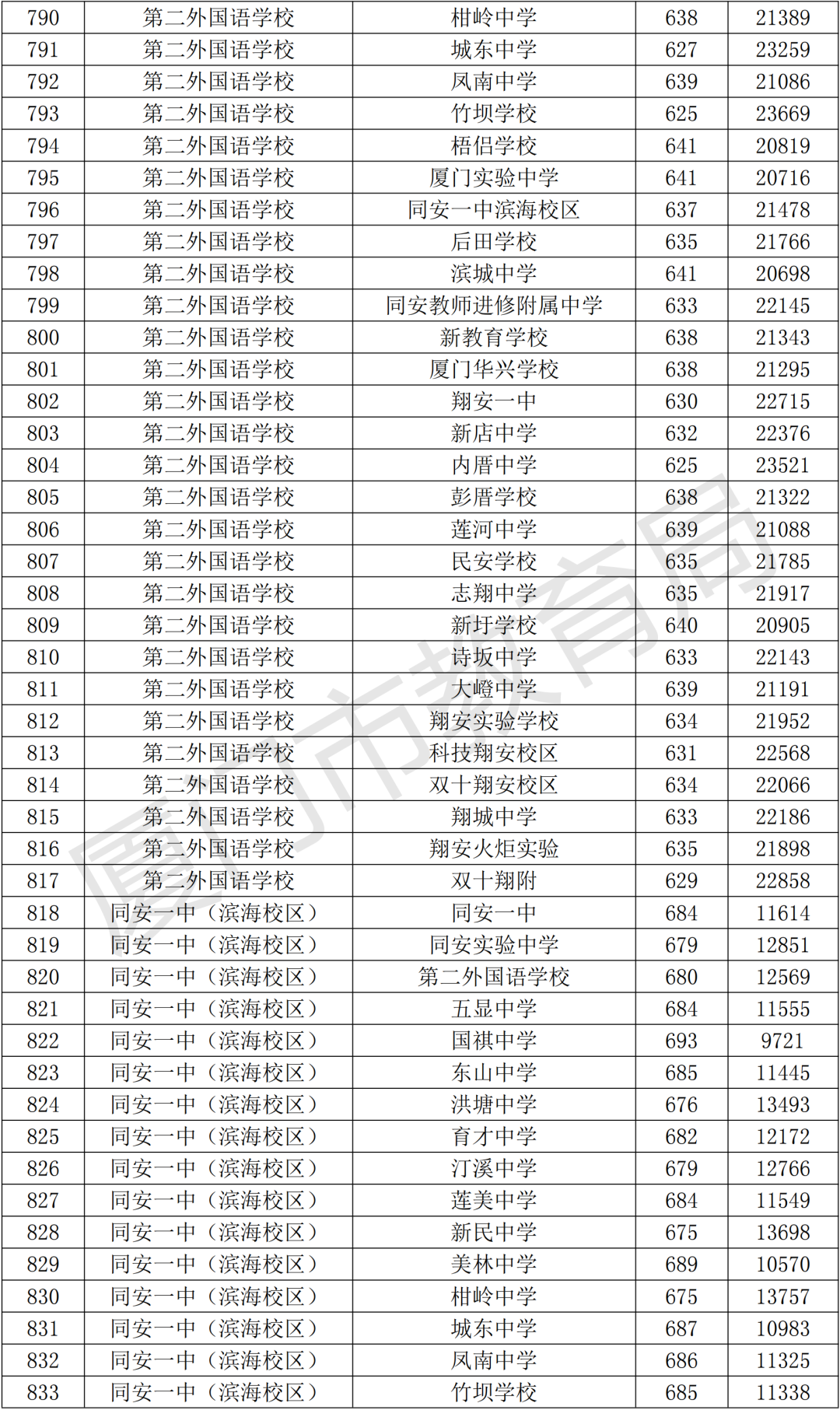 | 790 | 第二外国语学校 | 柑岭中学 | 638 | 21389 |
|---|---|---|---|---|
| 791 | 第二外国语学校 | 城东中学 | 627 | 23259 |
| 792 | 第二外国语学校 | 凤南中学 | 639 | 21086 |
| 793 | 第二外国语学校 | 竹坝学校 | 625 | 23669 |
| 794 | 第二外国语学校 | 梧侣学校 | 641 | 20819 |
| 795 | 第二外国语学校 | 厦门实验中学 | 641 | 20716 |
| 796 | 第二外国语学校 | 同安一中滨海校区 | 637 | 21478 |
| 797 | 第二外国语学校 | 后田学校 | 635 | 21766 |
| 798 | 第二外国语学校 | 滨城中学 | 641 | 20698 |
| 799 | 第二外国语学校 | 同安教师进修附属中学 | 633 | 22145 |
| 800 | 第二外国语学校 | 新教育学校 | 638 | 21343 |
| 801 | 第二外国语学校 | 厦门华兴学校 | 638 | 21295 |
| 802 | 第二外国语学校 | 翔安一中 | 630 | 22715 |
| 803 | 第二外国语学校 | 新店中学 | 632 | 22376 |
| 804 | 第二外国语学校 | 内厝中学 | 625 | 23521 |
| 805 | 第二外国语学校 | 彭厝学校 | 638 | 21322 |
| 806 | 第二外国语学校 | 莲河中学 | 639 | 21088 |
| 807 | 第二外国语学校 | 民安学校 | 635 | 21785 |
| 808 | 第二外国语学校 | 志翔中学 | 635 | 21917 |
| 809 | 第二外国语学校 | 新圩学校 | 640 | 20905 |
| 810 | 第二外国语学校 | 诗坂中学 | 633 | 22143 |
| 811 | 第二外国语学校 | 大嶝中学 | 639 | 21191 |
| 812 | 第二外国语学校 | 翔安实验学校 | 634 | 21952 |
| 813 | 第二外国语学校 | 科技翔安校区 | 631 | 22568 |
| 814 | 第二外国语学校 | 双十翔安校区 | 634 | 22066 |
| 815 | 第二外国语学校 | 翔城中学 | 633 | 22186 |
| 816 | 第二外国语学校 | 翔安火炬实验 | 635 | 21898 |
| 817 | 第二外国语学校 | 双十翔附 | 629 | 22858 |
| 818 | 同安一中（滨海校区） | 同安一中 | 684 | 11614 |
| 819 | 同安一中（滨海校区） | 同安实验中学 | 679 | 12851 |
| 820 | 同安一中（滨海校区） | 第二外国语学校 | 680 | 12569 |
| 821 | 同安一中（滨海校区） | 五显中学 | 684 | 11555 |
| 822 | 同安一中（滨海校区） | 国祺中学 | 693 | 9721 |
| 823 | 同安一中（滨海校区） | 东山中学 | 685 | 11445 |
| 824 | 同安一中（滨海校区） | 洪塘中学 | 676 | 13493 |
| 825 | 同安一中（滨海校区） | 育才中学 | 682 | 12172 |
| 826 | 同安一中（滨海校区） | 汀溪中学 | 679 | 12766 |
| 827 | 同安一中（滨海校区） | 莲美中学 | 684 | 11549 |
| 828 | 同安一中（滨海校区） | 新民中学 | 675 | 13698 |
| 829 | 同安一中（滨海校区） | 美林中学 | 689 | 10570 |
| 830 | 同安一中（滨海校区） | 柑岭中学 | 675 | 13757 |
| 831 | 同安一中（滨海校区） | 城东中学 | 687 | 10983 |
| 832 | 同安一中（滨海校区） | 凤南中学 | 686 | 11325 |
| 833 | 同安一中（滨海校区） | 竹坝学校 | 685 | 11338 |

厦门市教育局